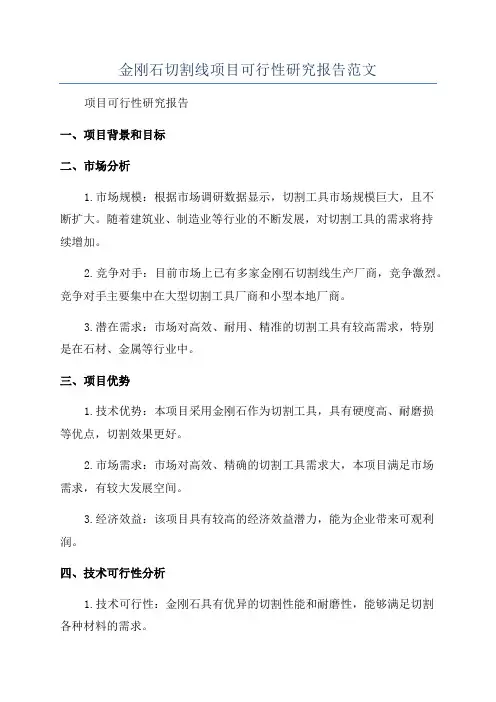 金刚石切割线项目可行性研究报告范文

项目可行性研究报告

一、项目背景和目标

二、市场分析

1.市场规模：根据市场调研数据显示，切割工具市场规模巨大，且不断扩大。随着建筑业、制造业等行业的不断发展，对切割工具的需求将持续增加。

2.竞争对手：目前市场上已有多家金刚石切割线生产厂商，竞争激烈。竞争对手主要集中在大型切割工具厂商和小型本地厂商。

3.潜在需求：市场对高效、耐用、精准的切割工具有较高需求，特别是在石材、金属等行业中。

三、项目优势

1.技术优势：本项目采用金刚石作为切割工具，具有硬度高、耐磨损等优点，切割效果更好。

2.市场需求：市场对高效、精确的切割工具需求大，本项目满足市场需求，有较大发展空间。

3.经济效益：该项目具有较高的经济效益潜力，能为企业带来可观利润。

四、技术可行性分析

1.技术可行性：金刚石具有优异的切割性能和耐磨性，能够满足切割各种材料的需求。